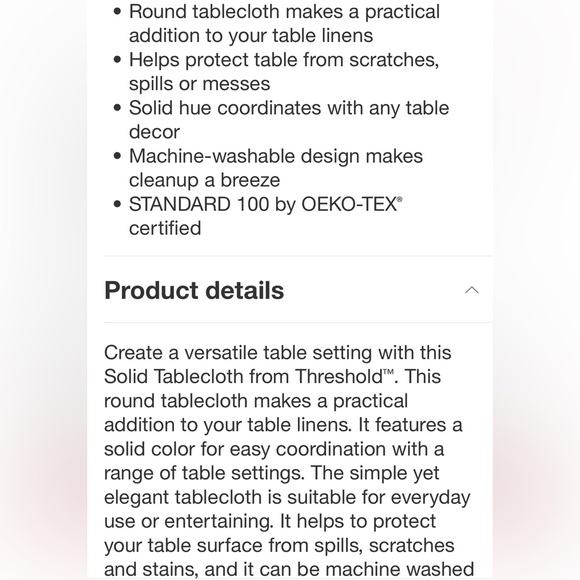 • Round tablecloth makes a practical addition to your table linens
• Helps protect table from scratches, spills or messes
• Solid hue coordinates with any table decor
• Machine-washable design makes cleanup a breeze
• STANDARD 100 by OEKO-TEX® certified

Product details

Create a versatile table setting with this Solid Tablecloth from Threshold™. This round tablecloth makes a practical addition to your table linens. It features a solid color for easy coordination with a range of table settings. The simple yet elegant tablecloth is suitable for everyday use or entertaining. It helps to protect your table surface from spills, scratches and stains, and it can be machine washed